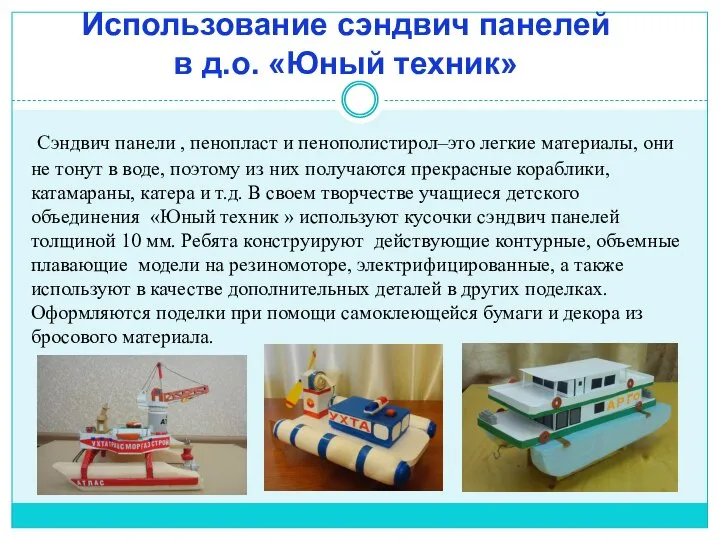 Использование сэндвич панелей в д.о. «Юный техник»

Сэндвич панели , пенопласт и пенополистирол–это легкие материалы, они не тонут в воде, поэтому из них получаются прекрасные кораблики, катамараны, катера и т.д. В своем творчестве учащиеся детского объединения «Юный техник » используют кусочки сэндвич панелей толщиной 10 мм. Ребята конструируют действующие контурные, объемные плавающие модели на резиномоторе, электрифицированные, а также используют в качестве дополнительных деталей в других поделках. Оформляются поделки при помощи самоклеющейся бумаги и декора из бросового материала.

УХТАТРАНСМОРГАЗСТРОЙ
АТЛАС
УХТА
АРГО